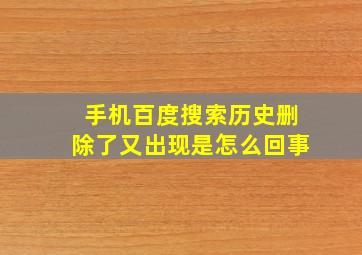 手机百度搜索历史删除了又出现是怎么回事